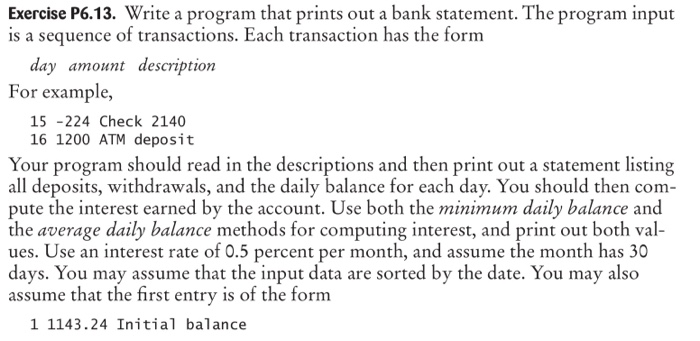 Exercise P6.13. Write a program that prints out a bank statement. The program input is a sequence of transactions. Each transaction has the form

day amount description

For example,

15 -224 Check 2140
16 1200 ATM deposit

Your program should read in the descriptions and then print out a statement listing all deposits, withdrawals, and the daily balance for each day. You should then compute the interest earned by the account. Use both the minimum daily balance and the average daily balance methods for computing interest, and print out both values. Use an interest rate of 0.5 percent per month, and assume the month has 30 days. You may assume that the input data are sorted by the date. You may also assume that the first entry is of the form

1 1143.24 Initial balance